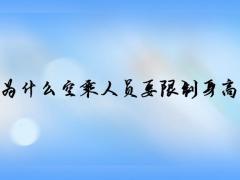 为什么空乘人员要限制身高